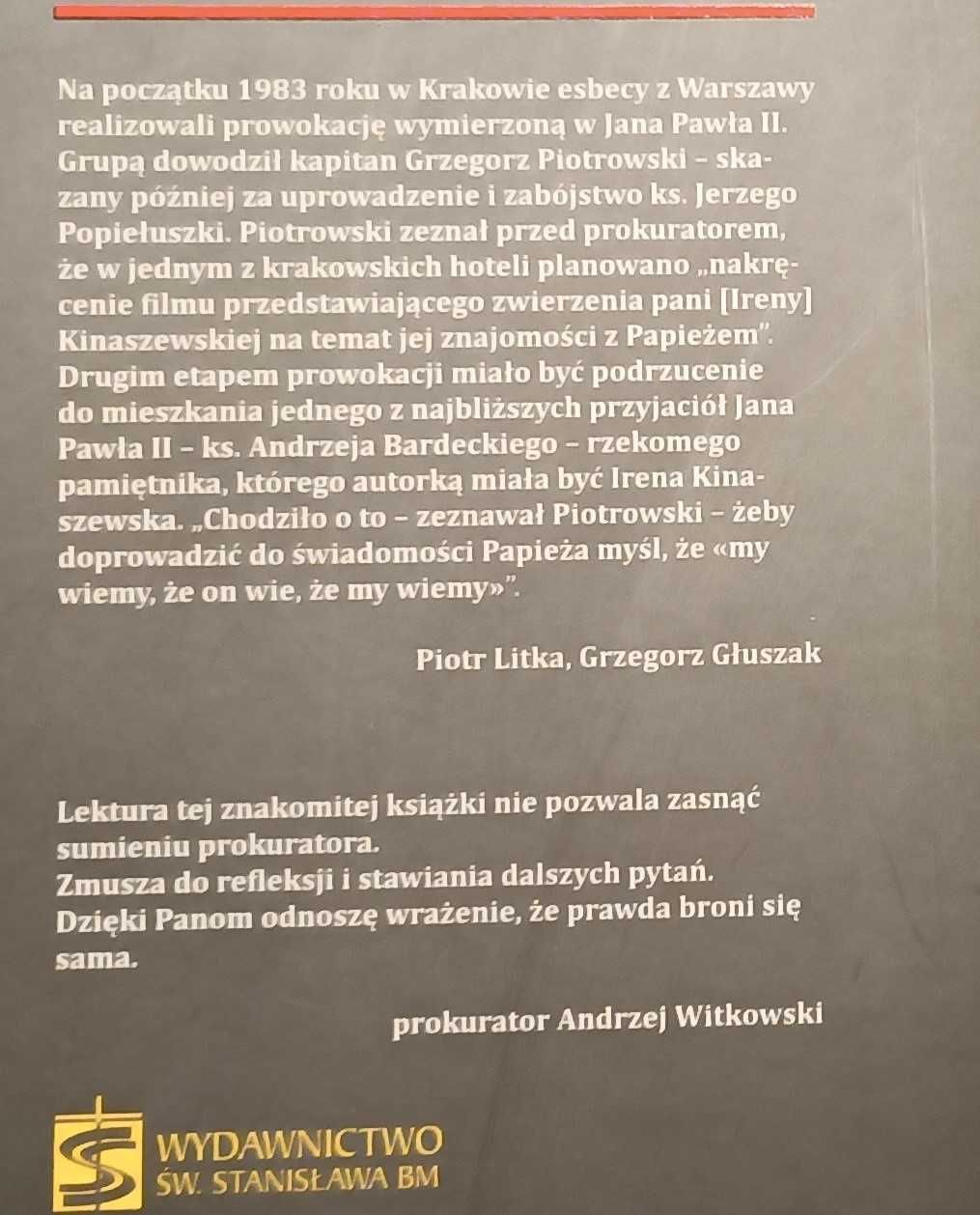 Na początku 1983 roku w Krakowie esbecy z Warszawy realizowali prowokację wymierzoną w Jana Pawła II. Grupą dowodził kapitan Grzegorz Piotrowski – skazany później za uprowadzenie i zabójstwo ks. Jerzego Popiełuszki. Piotrowski zeznał przed prokuratorem, że w jednym z krakowskich hoteli planowano „nakręcenie filmu przedstawiającego zwierzenia pani [Ireny] Kinaszewskiej na temat jej znajomości z Papieżem". Drugim etapem prowokacji miało być podrzucenie do mieszkania jednego z najbliższych przyjaciół Jana Pawła II – ks. Andrzeja Bardeckiego – rzekomego pamiętnika, którego autorką miała być Irena Kinaszewska. „Chodziło o to – zeznawał Piotrowski – żeby doprowadzić do świadomości Papieża myśl, że «my wiemy, że on wie, że my wiemy»".

Piotr Litka, Grzegorz Głuszak

Lektura tej znakomitej książki nie pozwala zasnąć sumieniu prokuratora.
Zmusza do refleksji i stawiania dalszych pytań.
Dzięki Panom odnoszę wrażenie, że prawda broni się sama.

prokurator Andrzej Witkowski

WYDAWNICTWO
ŚW. STANISŁAWA BM